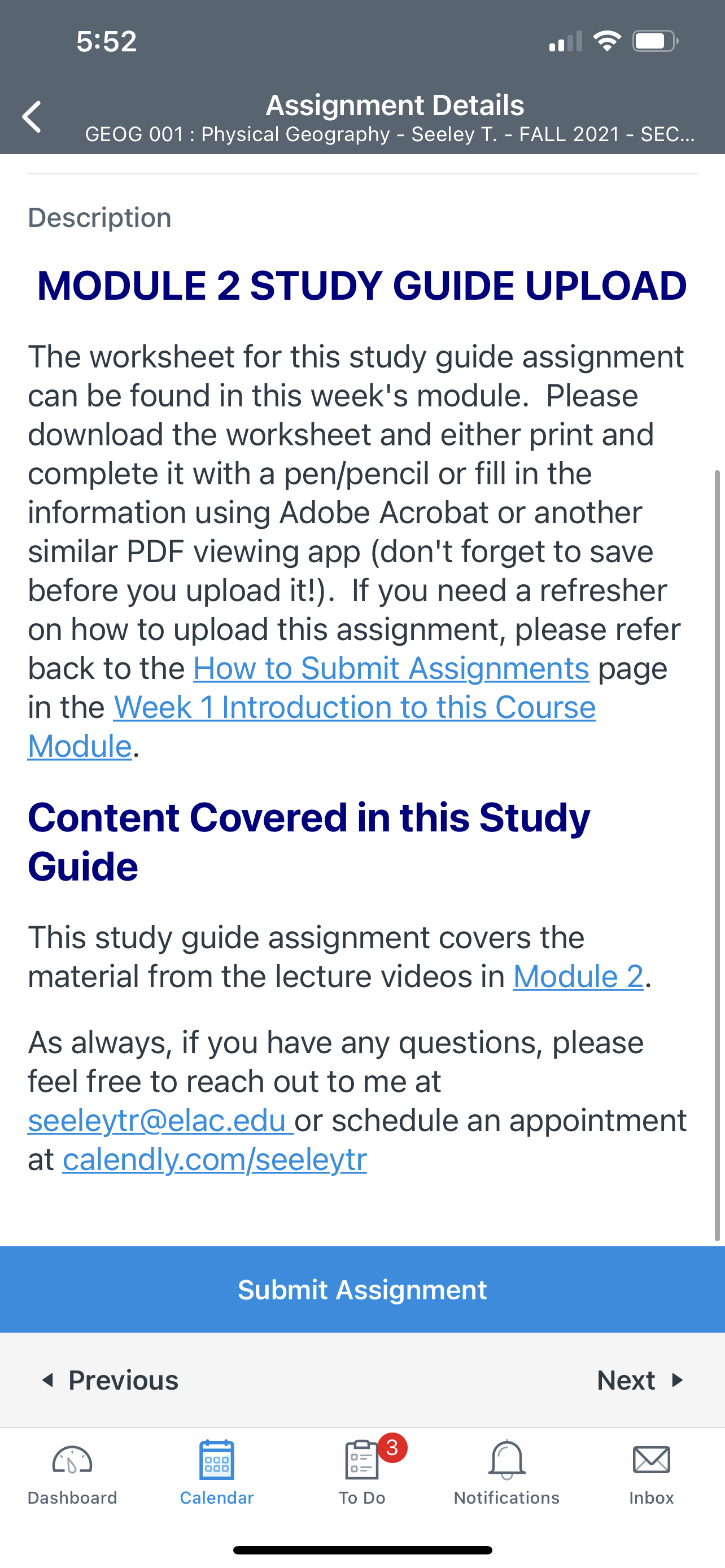 5:52

Assignment Details
GEOG 001 : Physical Geography - Seeley T. - FALL 2021 - SEC...

Description

MODULE 2 STUDY GUIDE UPLOAD

The worksheet for this study guide assignment can be found in this week's module. Please download the worksheet and either print and complete it with a pen/pencil or fill in the information using Adobe Acrobat or another similar PDF viewing app (don't forget to save before you upload it!). If you need a refresher on how to upload this assignment, please refer back to the How to Submit Assignments page in the Week 1 Introduction to this Course Module.

Content Covered in this Study Guide

This study guide assignment covers the material from the lecture videos in Module 2.

As always, if you have any questions, please feel free to reach out to me at seeleytr@elac.edu or schedule an appointment at calendly.com/seeleytr

Submit Assignment

Previous Next

Dashboard Calendar 3 To Do Notifications Inbox